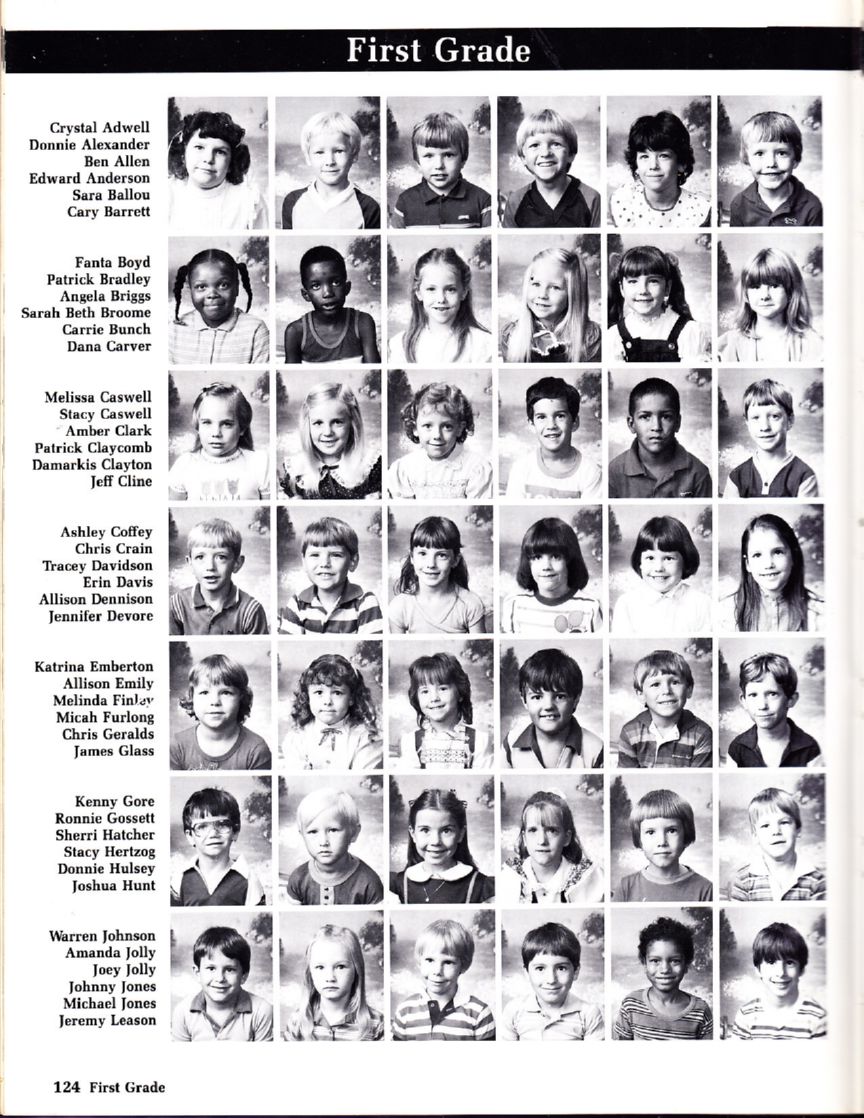 First Grade

Crystal Adwell
Donnie Alexander
Ben Allen
Edward Anderson
Sara Ballou
Cary Barrett

Fanta Boyd
Patrick Bradley
Angela Briggs
Sarah Beth Broome
Carrie Bunch
Dana Carver

Melissa Caswell
Stacy Caswell
Amber Clark
Patrick Claycomb
Damarkis Clayton
Jeff Cline

Ashley Coffey
Chris Crain
Tracey Davidson
Erin Davis
Allison Dennison
Jennifer Devore

Katrina Emberton
Allison Emily
Melinda Finley
Micah Furlong
Chris Geralds
James Glass

Kenny Gore
Ronnie Gossett
Sherri Hatcher
Stacy Hertzog
Donnie Hulsey
Joshua Hunt

Warren Johnson
Amanda Jolly
Joey Jolly
Johnny Jones
Michael Jones
Jeremy Leason

124 First Grade